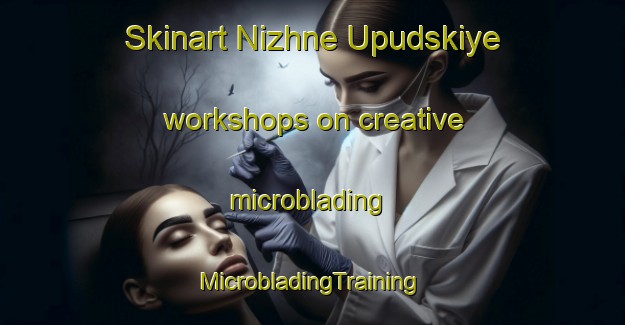 Skinart Nizhne Upudskiye

workshops on creative

microblading

MicrobladingTraining